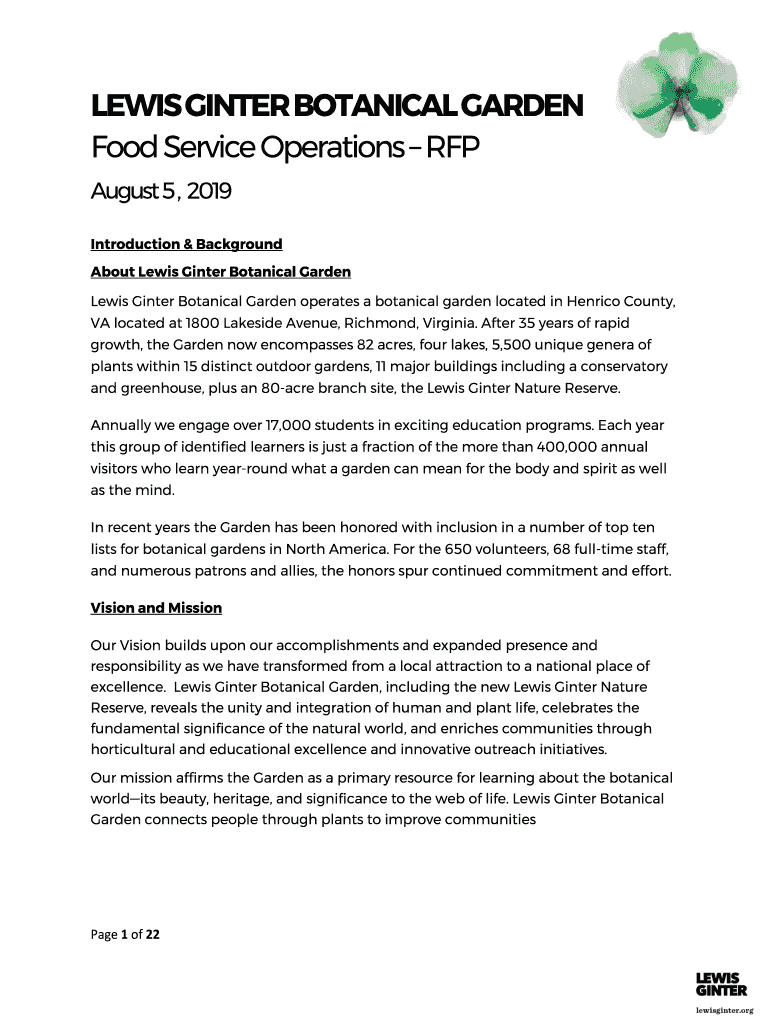 LEWIS GINTER BOTANICAL GARDEN
Food Service Operations – RFP
August 5, 2019

Introduction & Background

About Lewis Ginter Botanical Garden

Lewis Ginter Botanical Garden operates a botanical garden located in Henrico County, VA located at 1800 Lakeside Avenue, Richmond, Virginia. After 35 years of rapid growth, the Garden now encompasses 82 acres, four lakes, 5,500 unique genera of plants within 15 distinct outdoor gardens, 11 major buildings including a conservatory and greenhouse, plus an 80-acre branch site, the Lewis Ginter Nature Reserve.

Annually we engage over 17,000 students in exciting education programs. Each year this group of identified learners is just a fraction of the more than 400,000 annual visitors who learn year-round what a garden can mean for the body and spirit as well as the mind.

In recent years the Garden has been honored with inclusion in a number of top ten lists for botanical gardens in North America. For the 650 volunteers, 68 full-time staff, and numerous patrons and allies, the honors spur continued commitment and effort.

Vision and Mission

Our Vision builds upon our accomplishments and expanded presence and responsibility as we have transformed from a local attraction to a national place of excellence. Lewis Ginter Botanical Garden, including the new Lewis Ginter Nature Reserve, reveals the unity and integration of human and plant life, celebrates the fundamental significance of the natural world, and enriches communities through horticultural and educational excellence and innovative outreach initiatives.

Our mission affirms the Garden as a primary resource for learning about the botanical world—its beauty, heritage, and significance to the web of life. Lewis Ginter Botanical Garden connects people through plants to improve communities

Page 1 of 22

LEWIS
GINTER
lewisginter.org